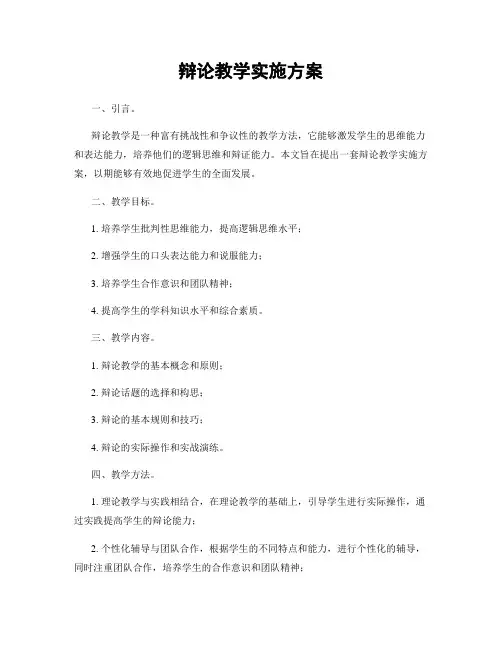 辩论教学实施方案

一、引言。

辩论教学是一种富有挑战性和争议性的教学方法，它能够激发学生的思维能力和表达能力，培养他们的逻辑思维和辩证能力。本文旨在提出一套辩论教学实施方案，以期能够有效地促进学生的全面发展。

二、教学目标。

1. 培养学生批判性思维能力，提高逻辑思维水平；

2. 增强学生的口头表达能力和说服能力；

3. 培养学生合作意识和团队精神；

4. 提高学生的学科知识水平和综合素质。

三、教学内容。

1. 辩论教学的基本概念和原则；

2. 辩论话题的选择和构思；

3. 辩论的基本规则和技巧；

4. 辩论的实际操作和实战演练。

四、教学方法。

1. 理论教学与实践相结合，在理论教学的基础上，引导学生进行实际操作，通过实践提高学生的辩论能力；

2. 个性化辅导与团队合作，根据学生的不同特点和能力，进行个性化的辅导，同时注重团队合作，培养学生的合作意识和团队精神；